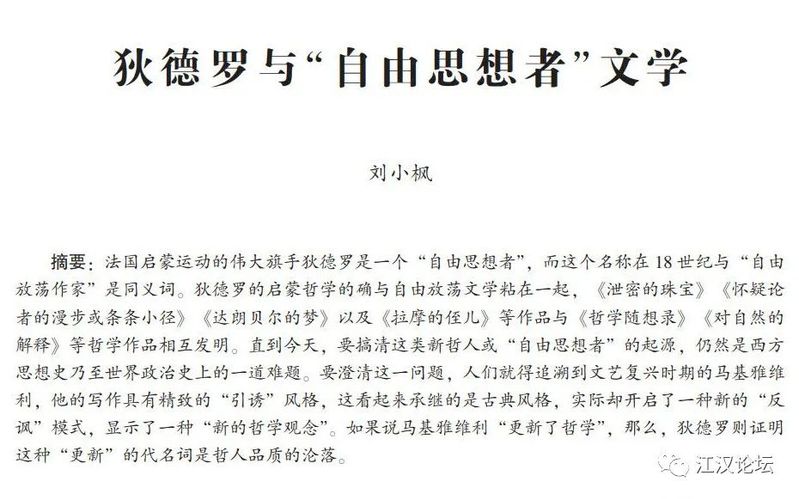 狄德罗与“自由思想者”文学

刘小枫

摘要：法国启蒙运动的伟大旗手狄德罗是一个“自由思想者”，而这个名称在18世纪与“自由放荡作家”是同义词。狄德罗的启蒙哲学的确与自由放荡文学粘在一起，《泄密的珠宝》《怀疑论者的漫步或条条小径》《达朗贝尔的梦》以及《拉摩的侄儿》等作品与《哲学随想录》《对自然的解释》等哲学作品相互发明。直到今天，要搞清这类新哲人或“自由思想者”的起源，仍然是西方思想史乃至世界政治史上的一道难题。要澄清这一问题，人们就得追溯到文艺复兴时期的马基雅维利，他的写作具有精致的“引诱”风格，这看起来承继的是古典风格，实际却开启了一种新的“反讽”模式，显示了一种“新的哲学观念”。如果说马基雅维利“更新了哲学”，那么，狄德罗则证明这种“更新”的代名词是哲人品质的沦落。

江汉论坛